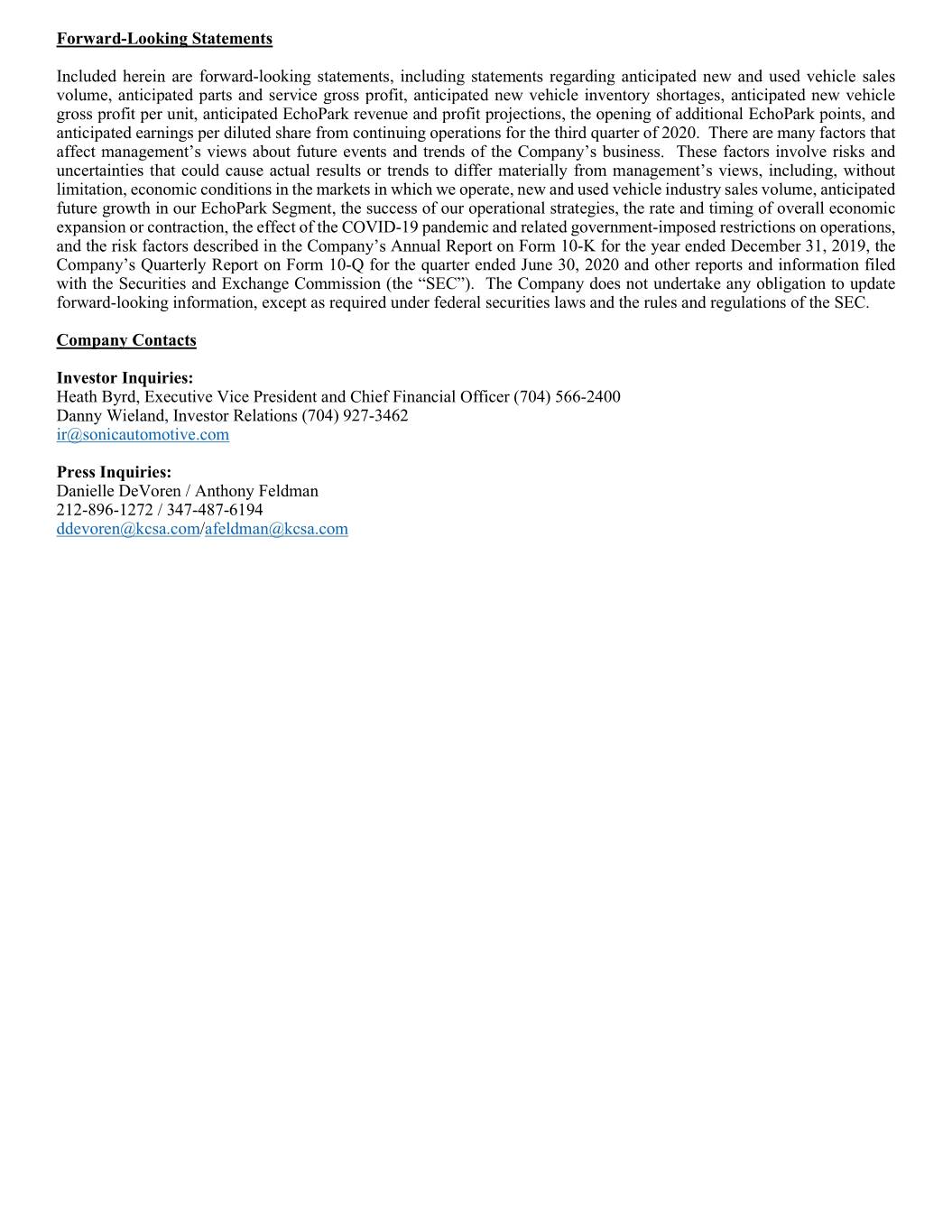 Forward-Looking Statements

Included herein are forward-looking statements, including statements regarding anticipated new and used vehicle sales volume, anticipated parts and service gross profit, anticipated new vehicle inventory shortages, anticipated new vehicle gross profit per unit, anticipated EchoPark revenue and profit projections, the opening of additional EchoPark points, and anticipated earnings per diluted share from continuing operations for the third quarter of 2020. There are many factors that affect management's views about future events and trends of the Company's business. These factors involve risks and uncertainties that could cause actual results or trends to differ materially from management's views, including, without limitation, economic conditions in the markets in which we operate, new and used vehicle industry sales volume, anticipated future growth in our EchoPark Segment, the success of our operational strategies, the rate and timing of overall economic expansion or contraction, the effect of the COVID-19 pandemic and related government-imposed restrictions on operations, and the risk factors described in the Company's Annual Report on Form 10-K for the year ended December 31, 2019, the Company's Quarterly Report on Form 10-Q for the quarter ended June 30, 2020 and other reports and information filed with the Securities and Exchange Commission (the "SEC"). The Company does not undertake any obligation to update forward-looking information, except as required under federal securities laws and the rules and regulations of the SEC.

Company Contacts

Investor Inquiries:
Heath Byrd, Executive Vice President and Chief Financial Officer (704) 566-2400
Danny Wieland, Investor Relations (704) 927-3462
ir@sonicautomotive.com

Press Inquiries:
Danielle DeVoren / Anthony Feldman
212-896-1272 / 347-487-6194
ddevoren@kcsa.com/afeldman@kcsa.com